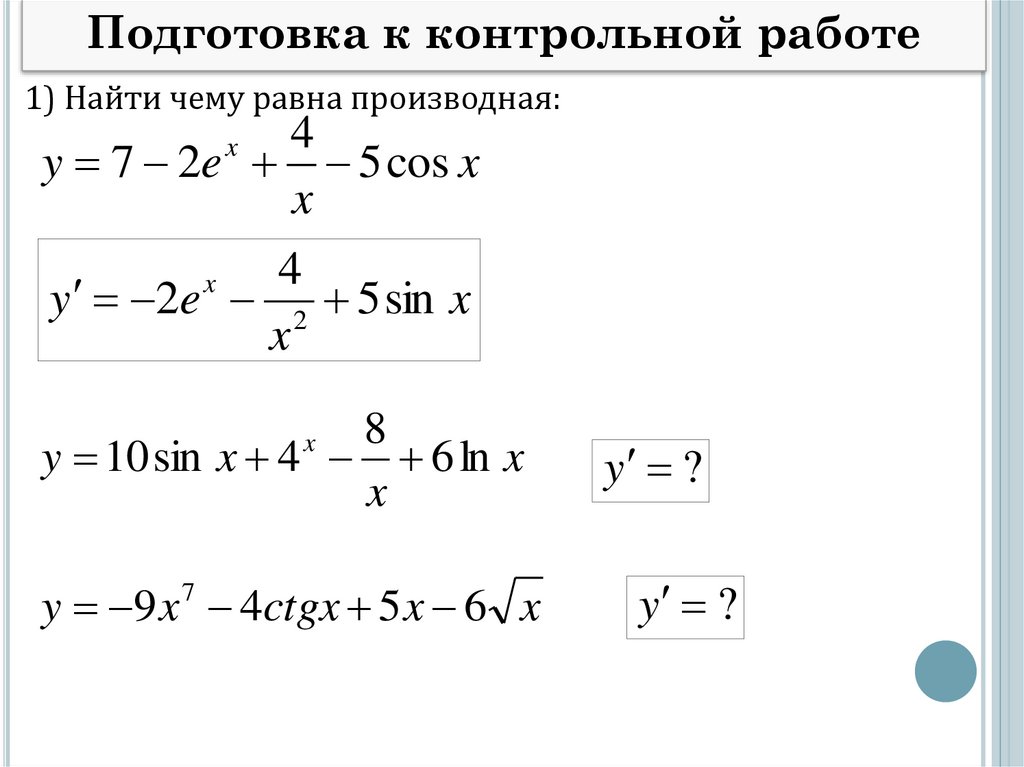 Подготовка к контрольной работе

1) Найти чему равна производная:

$y = 7 - 2e^x + \frac{4}{x} - 5\cos x$

$y' = -2e^x - \frac{4}{x^2} + 5\sin x$

$y = 10\sin x + 4^x - \frac{8}{x} + 6\ln x$

$y' = ?$

$y = -9x^7 - 4ctgx + 5x - 6\sqrt{x}$

$y' = ?$